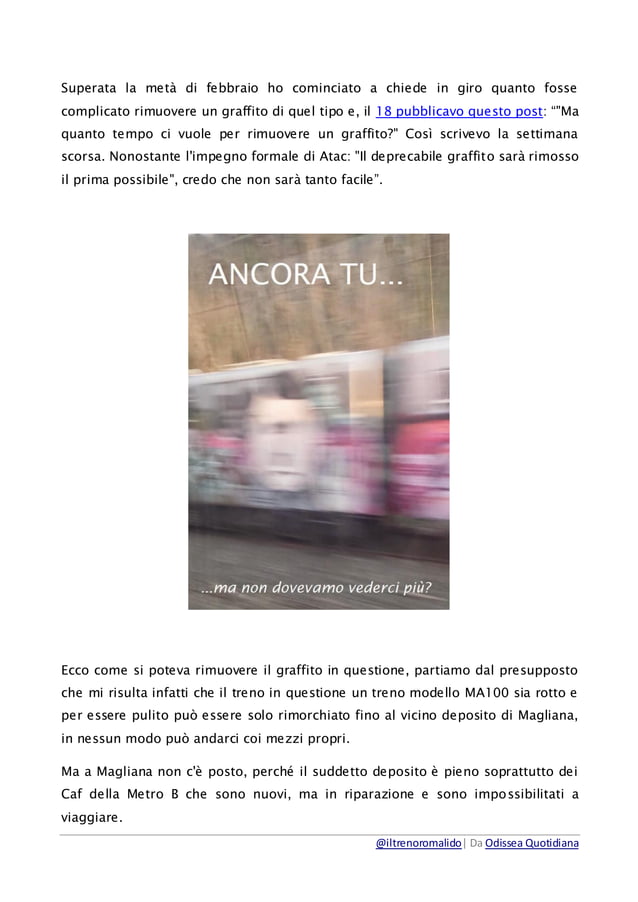 Superata la metà di febbraio ho cominciato a chiede in giro quanto fosse complicato rimuovere un graffito di quel tipo e, il 18 pubblicavo questo post: “"Ma quanto tempo ci vuole per rimuovere un graffito?" Così scrivevo la settimana scorsa. Nonostante l'impegno formale di Atac: "Il deprecabile graffito sarà rimosso il prima possibile", credo che non sarà tanto facile".

ANCORA TU...

...ma non dovevamo vederci più?

Ecco come si poteva rimuovere il graffito in questione, partiamo dal presupposto che mi risulta infatti che il treno in questione un treno modello MA100 sia rotto e per essere pulito può essere solo rimorchiato fino al vicino deposito di Magliana, in nessun modo può andarci coi mezzi propri.

Ma a Magliana non c'è posto, perché il suddetto deposito è pieno soprattutto dei Caf della Metro B che sono nuovi, ma in riparazione e sono impossibilitati a viaggiare.

@iltrenoromalido | Da Odissea Quotidiana